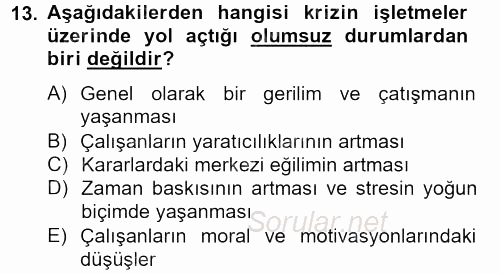 13. Aşağıdakilerden hangisi krizin işletmeler üzerinde yol açtığı olumsuz durumlardan biri değildir?

A) Genel olarak bir gerilim ve çatışmanın yaşanması
B) Çalışanların yaratıcılıklarının artması
C) Kararlardaki merkezi eğilimin artması
D) Zaman baskısının artması ve stresin yoğun biçimde yaşanması
E) Çalışanların moral ve motivasyonlarındaki düşüşler

Sorular.net